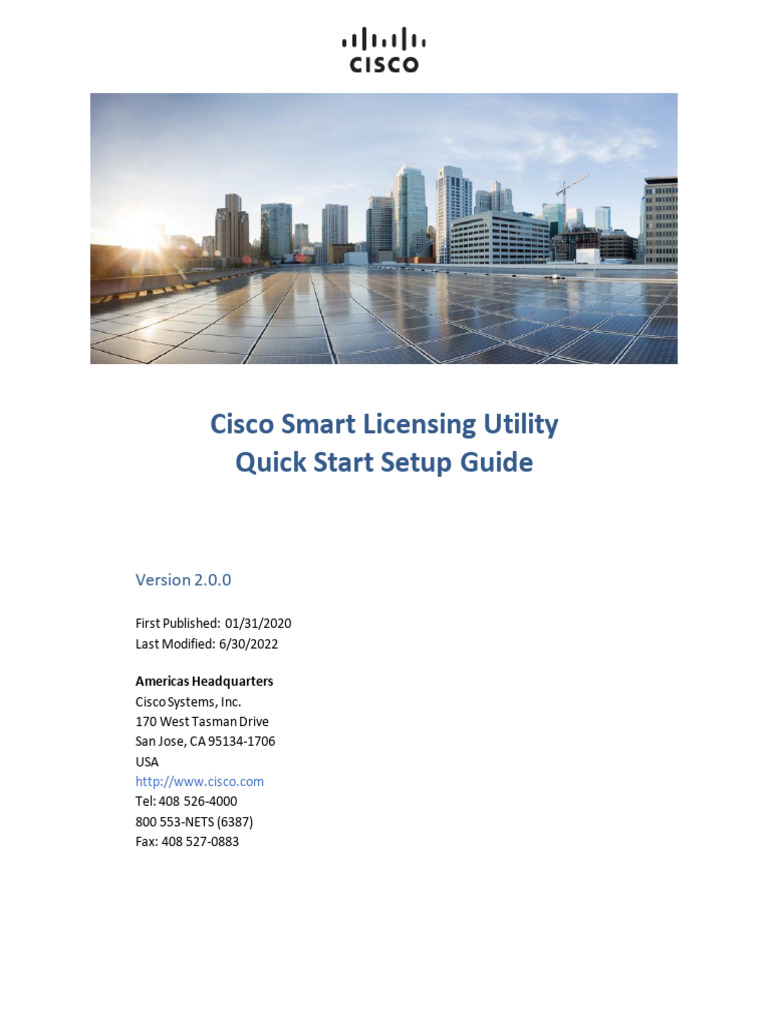 CISCO

Cisco Smart Licensing Utility
Quick Start Setup Guide

Version 2.0.0

First Published: 01/31/2020
Last Modified: 6/30/2022

Americas Headquarters
Cisco Systems, Inc.
170 West Tasman Drive
San Jose, CA 95134-1706
USA
http://www.cisco.com
Tel: 408 526-4000
800 553-NETS (6387)
Fax: 408 527-0883